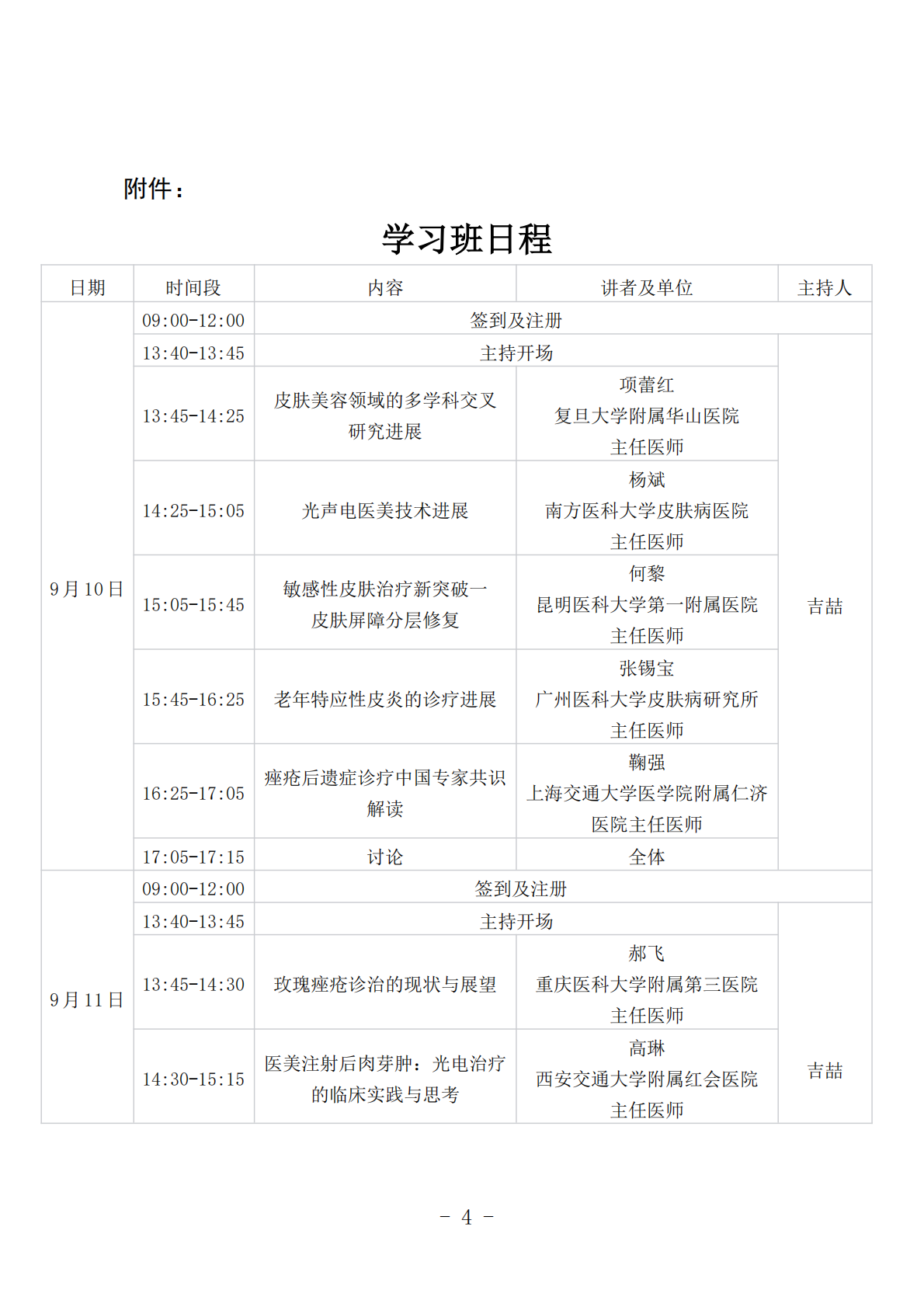 附件：

学习班日程

| 日期 | 时间段 | 内容 | 讲者及单位 | 主持人 |
|---|---|---|---|---|
| 9月10日 | 09:00-12:00 | 签到及注册 | | |
| | 13:40-13:45 | 主持开场 | | 吉喆 |
| | 13:45-14:25 | 皮肤美容领域的多学科交叉研究进展 | 项蕾红 复旦大学附属华山医院 主任医师 | |
| | 14:25-15:05 | 光声电医美技术进展 | 杨斌 南方医科大学皮肤病医院 主任医师 | |
| | 15:05-15:45 | 敏感性皮肤治疗新突破一皮肤屏障分层修复 | 何黎 昆明医科大学第一附属医院 主任医师 | |
| | 15:45-16:25 | 老年特应性皮炎的诊疗进展 | 张锡宝 广州医科大学皮肤病研究所 主任医师 | |
| | 16:25-17:05 | 痤疮后遗症诊疗中国专家共识解读 | 鞠强 上海交通大学医学院附属仁济医院主任医师 | |
| | 17:05-17:15 | 讨论 | 全体 | |
| 9月11日 | 09:00-12:00 | 签到及注册 | | |
| | 13:40-13:45 | 主持开场 | | 吉喆 |
| | 13:45-14:30 | 玫瑰痤疮诊治的现状与展望 | 郝飞 重庆医科大学附属第三医院 主任医师 | |
| | 14:30-15:15 | 医美注射后肉芽肿：光电治疗的临床实践与思考 | 高琳 西安交通大学附属红会医院 主任医师 | |

－ 4 －